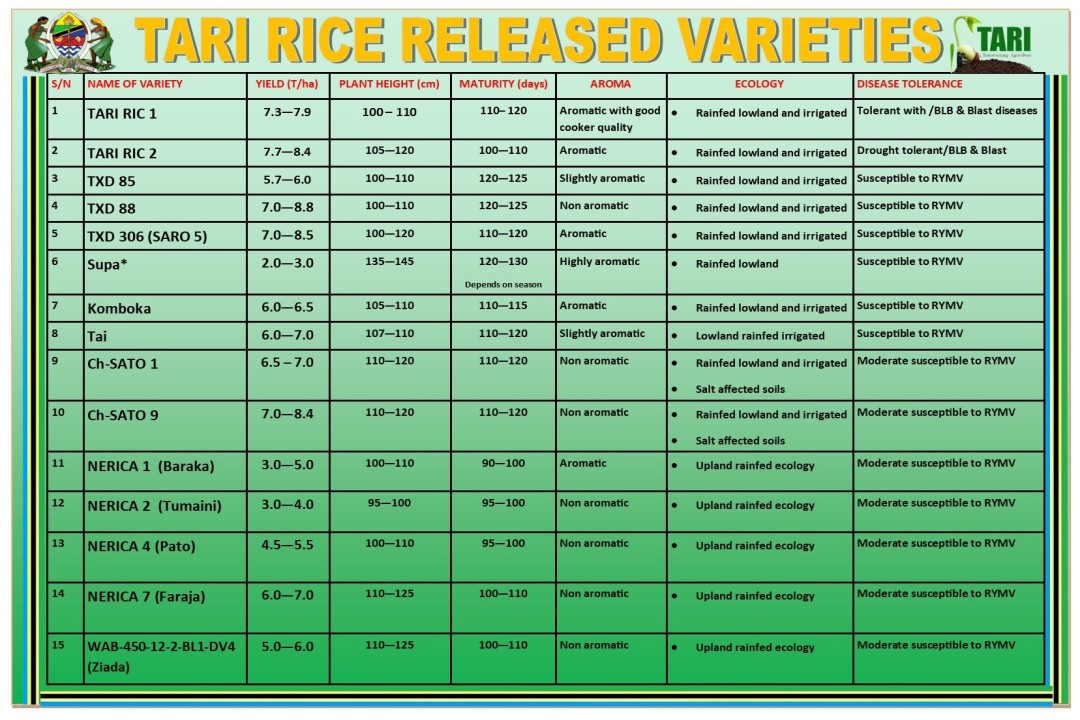 TARI RICE RELEASED VARIETIES

TARI

| S/N | NAME OF VARIETY | YIELD (T/ha) | PLANT HEIGHT (cm) | MATURITY (days) | AROMA | ECOLOGY | DISEASE TOLERANCE |
|---|---|---|---|---|---|---|---|
| 1 | TARI RIC 1 | 7.3—7.9 | 100 – 110 | 110– 120 | Aromatic with good cooker quality | • Rainfed lowland and irrigated | Tolerant with /BLB & Blast diseases |
| 2 | TARI RIC 2 | 7.7—8.4 | 105—120 | 100—110 | Aromatic | • Rainfed lowland and irrigated | Drought tolerant/BLB & Blast |
| 3 | TXD 85 | 5.7—6.0 | 100—110 | 120—125 | Slightly aromatic | • Rainfed lowland and irrigated | Susceptible to RYMV |
| 4 | TXD 88 | 7.0—8.8 | 100—110 | 120—125 | Non aromatic | • Rainfed lowland and irrigated | Susceptible to RYMV |
| 5 | TXD 306 (SARO 5) | 7.0—8.5 | 100—120 | 110—120 | Aromatic | • Rainfed lowland and irrigated | Susceptible to RYMV |
| 6 | Supa* | 2.0—3.0 | 135—145 | 120—130 Depends on season | Highly aromatic | • Rainfed lowland | Susceptible to RYMV |
| 7 | Komboka | 6.0—6.5 | 105—110 | 110—115 | Aromatic | • Rainfed lowland and irrigated | Susceptible to RYMV |
| 8 | Tai | 6.0—7.0 | 107—110 | 110—120 | Slightly aromatic | • Lowland rainfed irrigated | Susceptible to RYMV |
| 9 | Ch-SATO 1 | 6.5 – 7.0 | 110—120 | 110—120 | Non aromatic | • Rainfed lowland and irrigated • Salt affected soils | Moderate susceptible to RYMV |
| 10 | Ch-SATO 9 | 7.0—8.4 | 110—120 | 110—120 | Non aromatic | • Rainfed lowland and irrigated • Salt affected soils | Moderate susceptible to RYMV |
| 11 | NERICA 1 (Baraka) | 3.0—5.0 | 100—110 | 90—100 | Aromatic | • Upland rainfed ecology | Moderate susceptible to RYMV |
| 12 | NERICA 2 (Tumaini) | 3.0—4.0 | 95—100 | 95—100 | Non aromatic | • Upland rainfed ecology | Moderate susceptible to RYMV |
| 13 | NERICA 4 (Pato) | 4.5—5.5 | 100—110 | 95—100 | Non aromatic | • Upland rainfed ecology | Moderate susceptible to RYMV |
| 14 | NERICA 7 (Faraja) | 6.0—7.0 | 110—125 | 100—110 | Non aromatic | • Upland rainfed ecology | Moderate susceptible to RYMV |
| 15 | WAB-450-12-2-BL1-DV4 (Ziada) | 5.0—6.0 | 110—125 | 100—110 | Non aromatic | • Upland rainfed ecology | Moderate susceptible to RYMV |